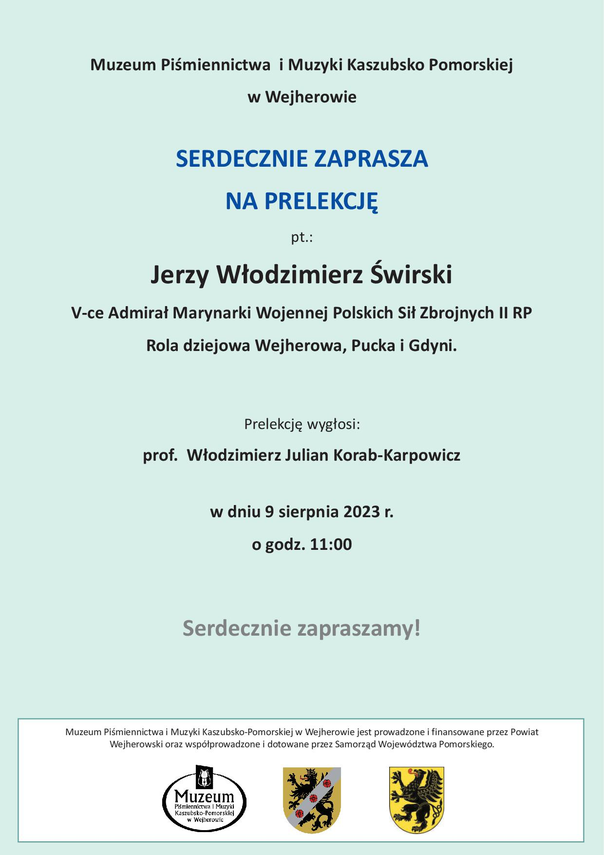 Muzeum Piśmiennictwa i Muzyki Kaszubsko Pomorskiej
w Wejherowie

SERDECZNIE ZAPRASZA
NA PRELEKCJĘ
pt.:

Jerzy Włodzimierz Świrski
V-ce Admirał Marynarki Wojennej Polskich Sił Zbrojnych II RP
Rola dziejowa Wejherowa, Pucka i Gdyni.

Prelekcję wygłosi:
prof. Włodzimierz Julian Korab-Karpowicz

w dniu 9 sierpnia 2023 r.
o godz. 11:00

Serdecznie zapraszamy!

Muzeum Piśmiennictwa i Muzyki Kaszubsko-Pomorskiej w Wejherowie jest prowadzone i finansowane przez Powiat Wejherowski oraz współprowadzone i dotowane przez Samorząd Województwa Pomorskiego.

Muzeum
Piśmiennictwa i Muzyki
Kaszubsko-Pomorskiej
w Wejherowie